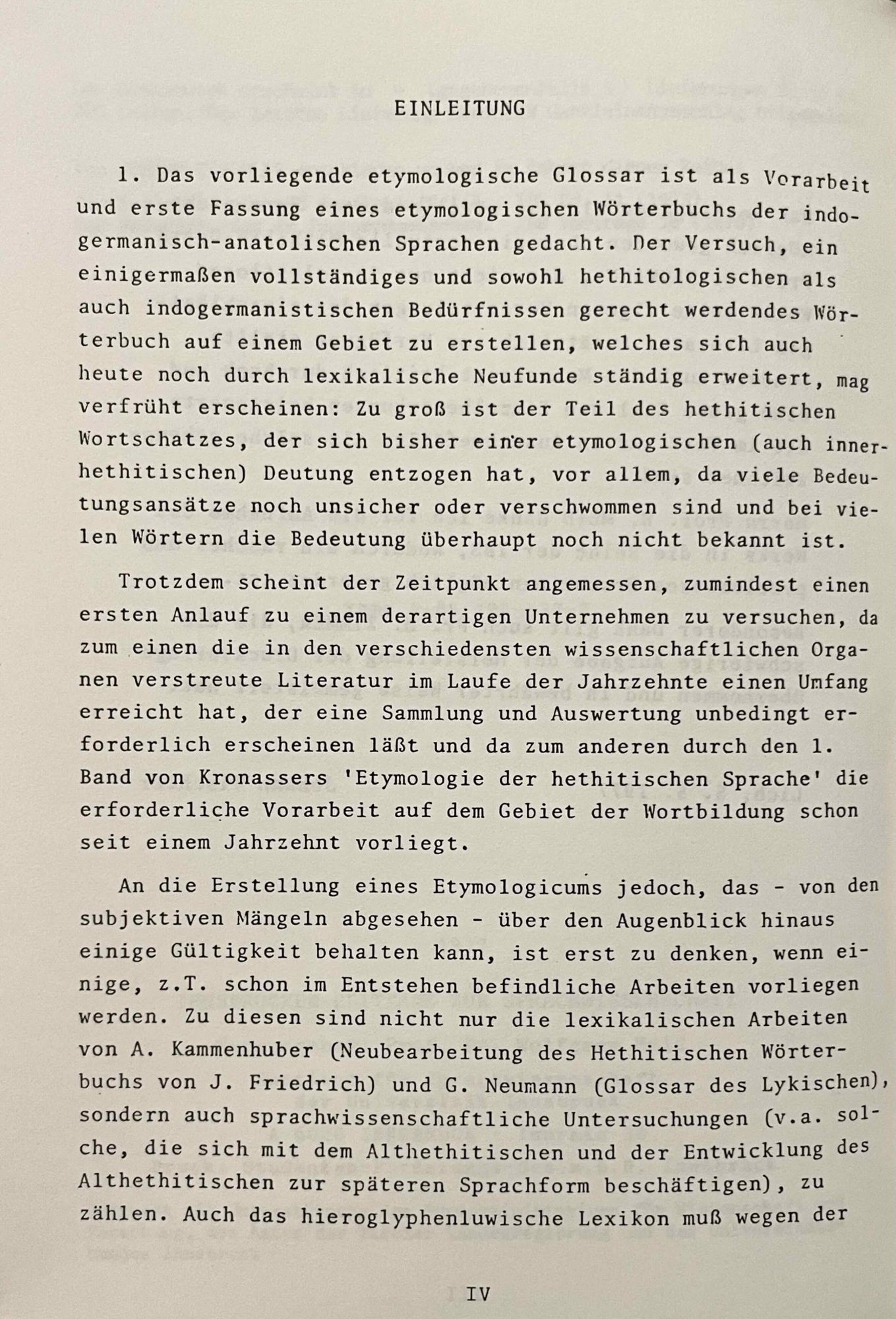 EINLEITUNG

1. Das vorliegende etymologische Glossar ist als Vorarbeit und erste Fassung eines etymologischen Wörterbuchs der indogermanisch-anatolischen Sprachen gedacht. Der Versuch, ein einigermaßen vollständiges und sowohl hethitologischen als auch indogermanistischen Bedürfnissen gerecht werdendes Wörterbuch auf einem Gebiet zu erstellen, welches sich auch heute noch durch lexikalische Neufunde ständig erweitert, mag verfrüht erscheinen: Zu groß ist der Teil des hethitischen Wortschatzes, der sich bisher einer etymologischen (auch innerhethitischen) Deutung entzogen hat, vor allem, da viele Bedeutungsansätze noch unsicher oder verschwommen sind und bei vielen Wörtern die Bedeutung überhaupt noch nicht bekannt ist.

Trotzdem scheint der Zeitpunkt angemessen, zumindest einen ersten Anlauf zu einem derartigen Unternehmen zu versuchen, da zum einen die in den verschiedensten wissenschaftlichen Organen verstreute Literatur im Laufe der Jahrzehnte einen Umfang erreicht hat, der eine Sammlung und Auswertung unbedingt erforderlich erscheinen läßt und da zum anderen durch den 1. Band von Kronassers 'Etymologie der hethitischen Sprache' die erforderliche Vorarbeit auf dem Gebiet der Wortbildung schon seit einem Jahrzehnt vorliegt.

An die Erstellung eines Etymologicums jedoch, das - von den subjektiven Mängeln abgesehen - über den Augenblick hinaus einige Gültigkeit behalten kann, ist erst zu denken, wenn einige, z.T. schon im Entstehen befindliche Arbeiten vorliegen werden. Zu diesen sind nicht nur die lexikalischen Arbeiten von A. Kammenhuber (Neubearbeitung des Hethitischen Wörterbuchs von J. Friedrich) und G. Neumann (Glossar des Lykischen), sondern auch sprachwissenschaftliche Untersuchungen (v.a. solche, die sich mit dem Althethitischen und der Entwicklung des Althethitischen zur späteren Sprachform beschäftigen), zu zählen. Auch das hieroglyphenluwische Lexikon muß wegen der

IV